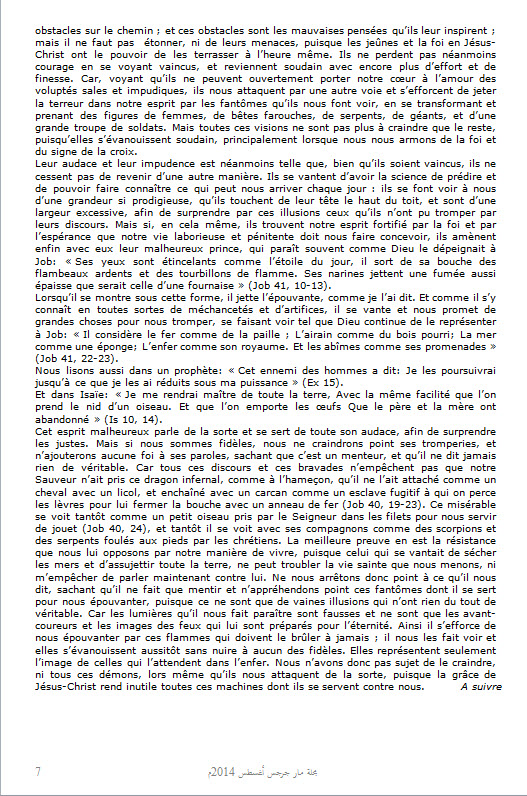 obstacles sur le chemin ; et ces obstacles sont les mauvaises pensées qu'ils leur inspirent ; mais il ne faut pas étonner, ni de leurs menaces, puisque les jeûnes et la foi en Jésus-Christ ont le pouvoir de les terrasser à l'heure même. Ils ne perdent pas néanmoins courage en se voyant vaincus, et reviennent soudain avec encore plus d'effort et de finesse. Car, voyant qu'ils ne peuvent ouvertement porter notre cœur à l'amour des voluptés sales et impudiques, ils nous attaquent par une autre voie et s'efforcent de jeter la terreur dans notre esprit par les fantômes qu'ils nous font voir, en se transformant et prenant des figures de femmes, de bêtes farouches, de serpents, de géants, et d'une grande troupe de soldats. Mais toutes ces visions ne sont pas plus à craindre que le reste, puisqu'elles s'évanouissent soudain, principalement lorsque nous nous armons de la foi et du signe de la croix.
Leur audace et leur impudence est néanmoins telle que, bien qu'ils soient vaincus, ils ne cessent pas de revenir d'une autre manière. Ils se vantent d'avoir la science de prédire et de pouvoir faire connaître ce qui peut nous arriver chaque jour : ils se font voir à nous d'une grandeur si prodigieuse, qu'ils touchent de leur tête le haut du toit, et sont d'une largeur excessive, afin de surprendre par ces illusions ceux qu'ils n'ont pu tromper par leurs discours. Mais si, en cela même, ils trouvent notre esprit fortifié par la foi et par l'espérance que notre vie laborieuse et pénitente doit nous faire concevoir, ils amènent enfin avec eux leur malheureux prince, qui paraît souvent comme Dieu le dépeignait à Job: « Ses yeux sont étincelants comme l'étoile du jour, il sort de sa bouche des flambeaux ardents et des tourbillons de flamme. Ses narines jettent une fumée aussi épaisse que serait celle d'une fournaise » (Job 41, 10-13).
Lorsqu'il se montre sous cette forme, il jette l'épouvante, comme je l'ai dit. Et comme il s'y connaît en toutes sortes de méchancetés et d'artifices, il se vante et nous promet de grandes choses pour nous tromper, se faisant voir tel que Dieu continue de le représenter à Job: « Il considère le fer comme de la paille ; L'airain comme du bois pourri; La mer comme une éponge; L'enfer comme son royaume. Et les abîmes comme ses promenades » (Job 41, 22-23).
Nous lisons aussi dans un prophète: « Cet ennemi des hommes a dit: Je les poursuivrai jusqu'à ce que je les ai réduits sous ma puissance » (Ex 15).
Et dans Isaïe: « Je me rendrai maître de toute la terre, Avec la même facilité que l'on prend le nid d'un oiseau. Et que l'on emporte les œufs Que le père et la mère ont abandonné » (Is 10, 14).
Cet esprit malheureux parle de la sorte et se sert de toute son audace, afin de surprendre les justes. Mais si nous sommes fidèles, nous ne craindrons point ses tromperies, et n'ajouterons aucune foi à ses paroles, sachant que c'est un menteur, et qu'il ne dit jamais rien de véritable. Car tous ces discours et ces bravades n'empêchent pas que notre Sauveur n'ait pris ce dragon infernal, comme à l'hameçon, qu'il ne l'ait attaché comme un cheval avec un licol, et enchaîné avec un carcan comme un esclave fugitif à qui on perce les lèvres pour lui fermer la bouche avec un anneau de fer (Job 40, 19-23). Ce misérable se voit tantôt comme un petit oiseau pris par le Seigneur dans les filets pour nous servir de jouet (Job 40, 24), et tantôt il se voit avec ses compagnons comme des scorpions et des serpents foulés aux pieds par les chrétiens. La meilleure preuve en est la résistance que nous lui opposons par notre manière de vivre, puisque celui qui se vantait de sécher les mers et d'assujettir toute la terre, ne peut troubler la vie sainte que nous menons, ni m'empêcher de parler maintenant contre lui. Ne nous arrêtons donc point à ce qu'il nous dit, sachant qu'il ne fait que mentir et n'appréhendons point ces fantômes dont il se sert pour nous épouvanter, puisque ce ne sont que de vaines illusions qui n'ont rien du tout de véritable. Car les lumières qu'il nous fait paraître sont fausses et ne sont que les avant-coureurs et les images des feux qui lui sont préparés pour l'éternité. Ainsi il s'efforce de nous épouvanter par ces flammes qui doivent le brûler à jamais ; il nous les fait voir et elles s'évanouissent aussitôt sans nuire à aucun des fidèles. Elles représentent seulement l'image de celles qui l'attendent dans l'enfer. Nous n'avons donc pas sujet de le craindre, ni tous ces démons, lors même qu'ils nous attaquent de la sorte, puisque la grâce de Jésus-Christ rend inutile toutes ces machines dont ils se servent contre nous. A suivre

7 مجلة مار جرجس أغسطس 2014م